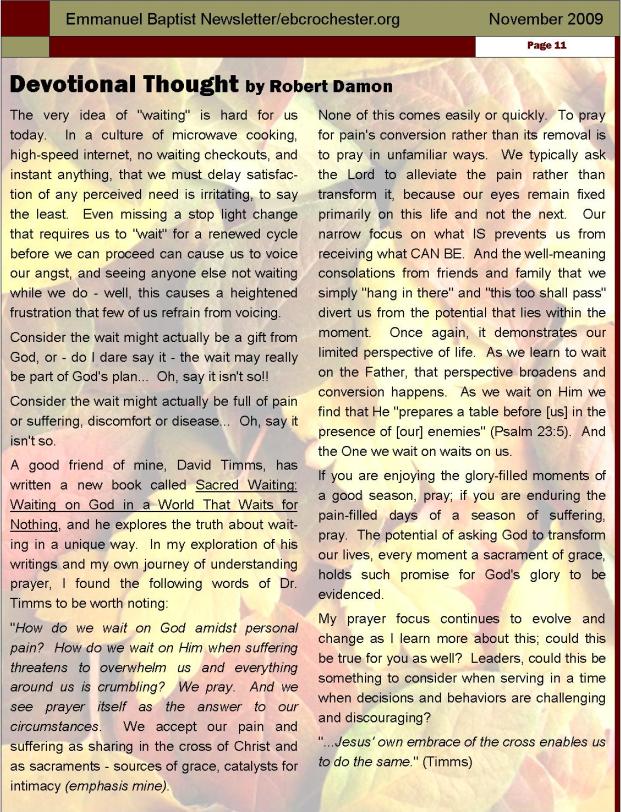 Emmanuel Baptist Newsletter/ebcrochester.org November 2009

Page 11

Devotional Thought by Robert Damon

The very idea of "waiting" is hard for us today. In a culture of microwave cooking, high-speed internet, no waiting checkouts, and instant anything, that we must delay satisfaction of any perceived need is irritating, to say the least. Even missing a stop light change that requires us to "wait" for a renewed cycle before we can proceed can cause us to voice our angst, and seeing anyone else not waiting while we do - well, this causes a heightened frustration that few of us refrain from voicing.

Consider the wait might actually be a gift from God, or - do I dare say it - the wait may really be part of God's plan... Oh, say it isn't so!!

Consider the wait might actually be full of pain or suffering, discomfort or disease... Oh, say it isn't so.

A good friend of mine, David Timms, has written a new book called Sacred Waiting: Waiting on God in a World That Waits for Nothing, and he explores the truth about waiting in a unique way. In my exploration of his writings and my own journey of understanding prayer, I found the following words of Dr. Timms to be worth noting:

"How do we wait on God amidst personal pain? How do we wait on Him when suffering threatens to overwhelm us and everything around us is crumbling? We pray. And we see prayer itself as the answer to our circumstances. We accept our pain and suffering as sharing in the cross of Christ and as sacraments - sources of grace, catalysts for intimacy (emphasis mine).

None of this comes easily or quickly. To pray for pain's conversion rather than its removal is to pray in unfamiliar ways. We typically ask the Lord to alleviate the pain rather than transform it, because our eyes remain fixed primarily on this life and not the next. Our narrow focus on what IS prevents us from receiving what CAN BE. And the well-meaning consolations from friends and family that we simply "hang in there" and "this too shall pass" divert us from the potential that lies within the moment. Once again, it demonstrates our limited perspective of life. As we learn to wait on the Father, that perspective broadens and conversion happens. As we wait on Him we find that He "prepares a table before [us] in the presence of [our] enemies" (Psalm 23:5). And the One we wait on waits on us.

If you are enjoying the glory-filled moments of a good season, pray; if you are enduring the pain-filled days of a season of suffering, pray. The potential of asking God to transform our lives, every moment a sacrament of grace, holds such promise for God's glory to be evidenced.

My prayer focus continues to evolve and change as I learn more about this; could this be true for you as well? Leaders, could this be something to consider when serving in a time when decisions and behaviors are challenging and discouraging?

"...Jesus' own embrace of the cross enables us to do the same." (Timms)